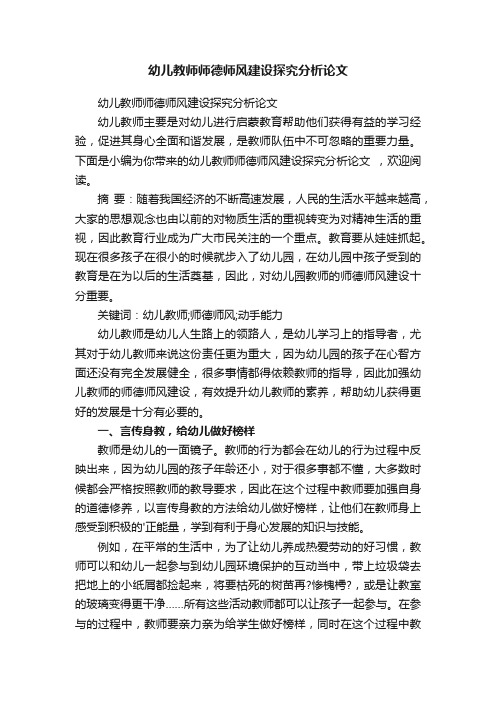 幼儿教师师德师风建设探究分析论文

幼儿教师师德师风建设探究分析论文

幼儿教师主要是对幼儿进行启蒙教育帮助他们获得有益的学习经验，促进其身心全面和谐发展，是教师队伍中不可忽略的重要力量。下面是小编为你带来的幼儿教师师德师风建设探究分析论文 ，欢迎阅读。

摘 要：随着我国经济的不断高速发展，人民的生活水平越来越高，大家的思想观念也由以前的对物质生活的重视转变为对精神生活的重视，因此教育行业成为广大市民关注的一个重点。教育要从娃娃抓起。现在很多孩子在很小的时候就步入了幼儿园，在幼儿园中孩子受到的教育是在为以后的生活奠基，因此，对幼儿园教师的师德师风建设十分重要。

关键词：幼儿教师;师德师风;动手能力

幼儿教师是幼儿人生路上的领路人，是幼儿学习上的指导者，尤其对于幼儿教师来说这份责任更为重大，因为幼儿园的孩子在心智方面还没有完全发展健全，很多事情都得依赖教师的指导，因此加强幼儿教师的师德师风建设，有效提升幼儿教师的素养，帮助幼儿获得更好的发展是十分有必要的。

一、言传身教，给幼儿做好榜样

教师是幼儿的一面镜子。教师的行为都会在幼儿的行为过程中反映出来，因为幼儿园的孩子年龄还小，对于很多事都不懂，大多数时候都会严格按照教师的教导要求，因此在这个过程中教师要加强自身的道德修养，以言传身教的方法给幼儿做好榜样，让他们在教师身上感受到积极的'正能量，学到有利于身心发展的知识与技能。

例如，在平常的生活中，为了让幼儿养成热爱劳动的好习惯，教师可以和幼儿一起参与到幼儿园环境保护的互动当中，带上垃圾袋去把地上的小纸屑都捡起来，将要枯死的树苗再?惨槐樗?，或是让教室的玻璃变得更干净……所有这些活动教师都可以让孩子一起参与。在参与的过程中，教师要亲力亲为给学生做好榜样，同时在这个过程中教